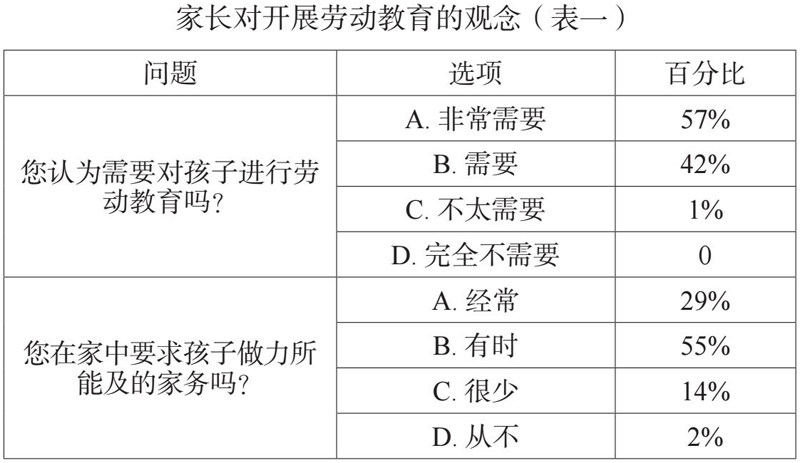 家长对开展劳动教育的观念（表一）

| 问题 | 选项 | 百分比 |
|---|---|---|
| 您认为需要对孩子进行劳动教育吗？ | A. 非常需要 | 57% |
| | B. 需要 | 42% |
| | C. 不太需要 | 1% |
| | D. 完全不需要 | 0 |
| 您在家中要求孩子做力所能及的家务吗？ | A. 经常 | 29% |
| | B. 有时 | 55% |
| | C. 很少 | 14% |
| | D. 从不 | 2% |